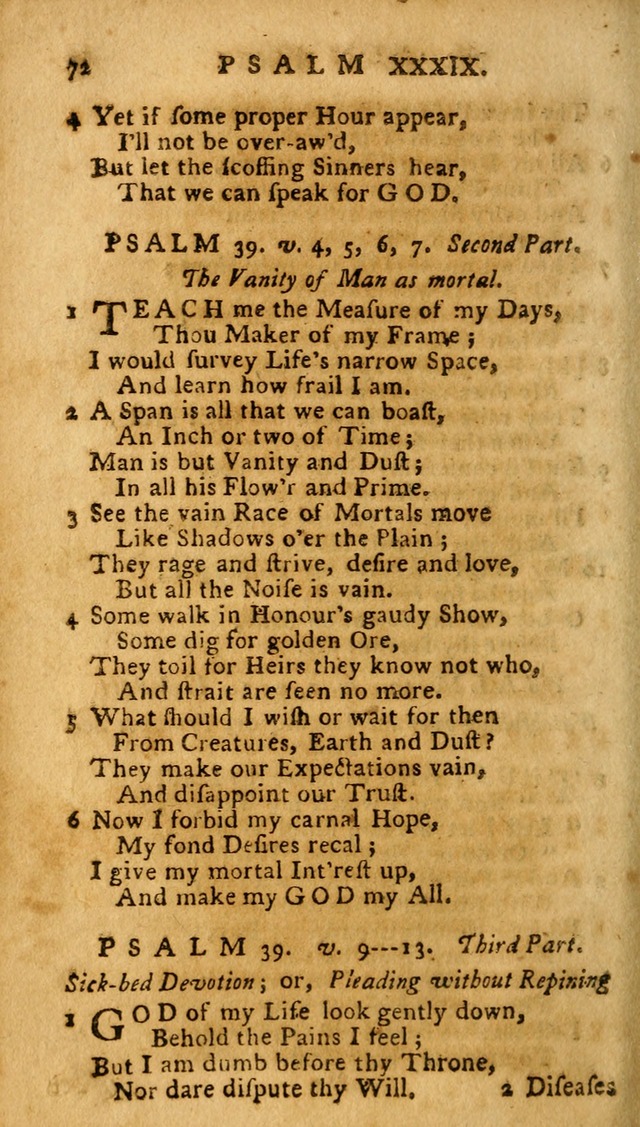 72 PSALM XXXIX.

4 Yet if ſome proper Hour appear,
I'll not be over-aw'd,
But let the ſcoffing Sinners hear,
That we can ſpeak for GOD.

PSALM 39. v. 4, 5, 6, 7. Second Part.
The Vanity of Man as mortal.

1 TEACH me the Meaſure of my Days,
Thou Maker of my Frame;
I would ſurvey Life's narrow Space,
And learn how frail I am.

2 A Span is all that we can boaſt,
An Inch or two of Time;
Man is but Vanity and Duſt;
In all his Flow'r and Prime.

3 See the vain Race of Mortals move
Like Shadows o'er the Plain;
They rage and ſtrive, deſire and love,
But all the Noiſe is vain.

4 Some walk in Honour's gaudy Show,
Some dig for golden Ore,
They toil for Heirs they know not who,
And ſtrait are ſeen no more.

5 What ſhould I wiſh or wait for then
From Creatures, Earth and Duſt?
They make our Expectations vain,
And diſappoint our Truſt.

6 Now I forbid my carnal Hope,
My fond Deſires recal;
I give my mortal Int'reſt up,
And make my GOD my All.

PSALM 39. v. 9---13. Third Part.
Sick-bed Devotion; or, Pleading without Repining

1 GOD of my Life look gently down,
Behold the Pains I feel;
But I am dumb before thy Throne,
Nor dare diſpute thy Will.

2 Diſeaſes